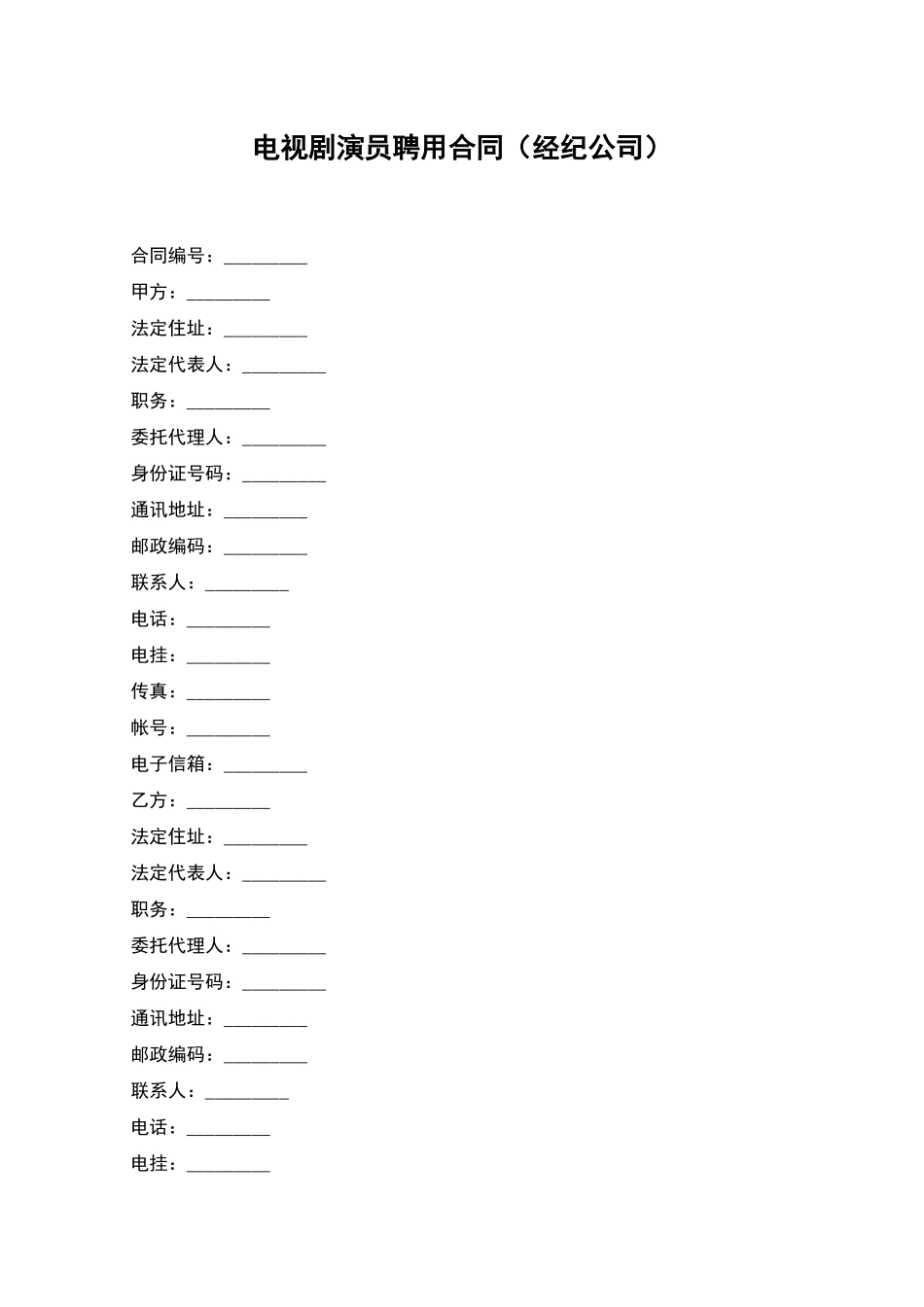 电视剧演员聘用合同（经纪公司）

合同编号：_________

甲方：_________

法定住址：_________

法定代表人：_________

职务：_________

委托代理人：_________

身份证号码：_________

通讯地址：_________

邮政编码：_________

联系人：_________

电话：_________

电挂：_________

传真：_________

帐号：_________

电子信箱：_________

乙方：_________

法定住址：_________

法定代表人：_________

职务：_________

委托代理人：_________

身份证号码：_________

通讯地址：_________

邮政编码：_________

联系人：_________

电话：_________

电挂：_________